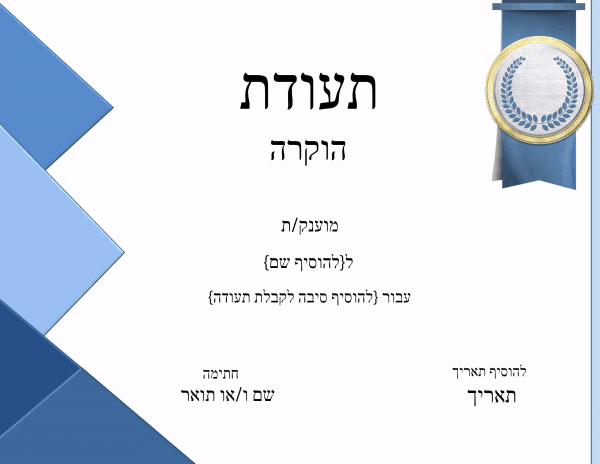 תעודת

הוקרה

מוענק/ת

ל{להוסיף שם}

עבור {להוסיף סיבה לקבלת תעודה}

להוסיף תאריך
תאריך

חתימה
שם ו/או תואר